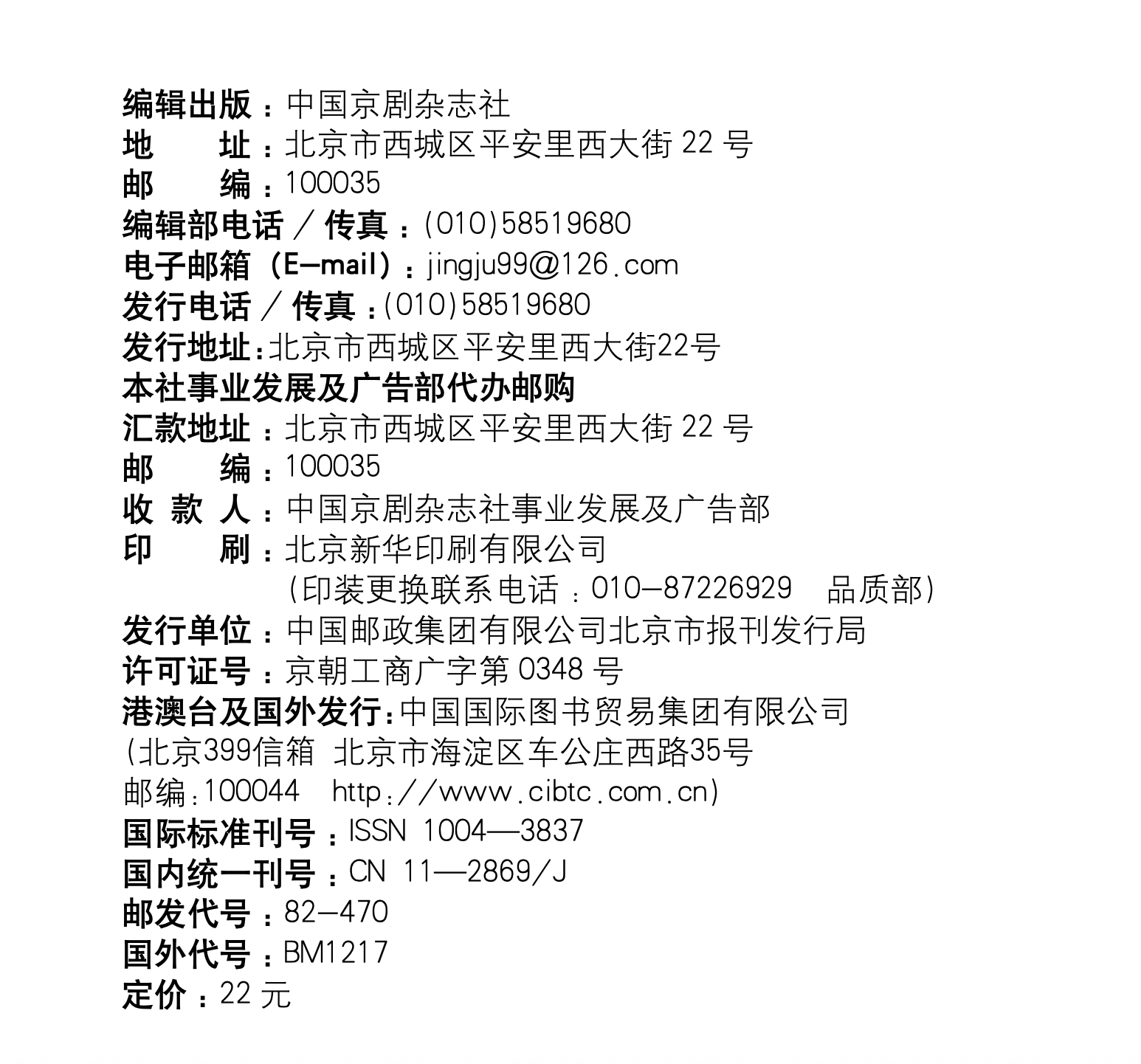 编辑出版：中国京剧杂志社
地　　址：北京市西城区平安里西大街22号
邮　　编：100035
编辑部电话／传真：(010)58519680
电子邮箱（E-mail）：jingju99@126.com
发行电话／传真：(010)58519680
发行地址：北京市西城区平安里西大街22号
本社事业发展及广告部代办邮购
汇款地址：北京市西城区平安里西大街22号
邮　　编：100035
收 款 人：中国京剧杂志社事业发展及广告部
印　　刷：北京新华印刷有限公司
(印装更换联系电话：010-87226929　品质部)
发行单位：中国邮政集团有限公司北京市报刊发行局
许可证号：京朝工商广字第0348号
港澳台及国外发行：中国国际图书贸易集团有限公司
(北京399信箱 北京市海淀区车公庄西路35号
邮编：100044　http://www.cibtc.com.cn)
国际标准刊号：ISSN 1004—3837
国内统一刊号：CN 11—2869/J
邮发代号：82-470
国外代号：BM1217
定价：22元